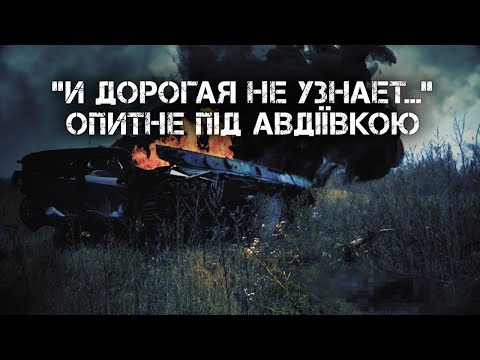 "И ДОРОГАЯ НЕ УЗНАЕТ..."
ОПИТНЕ ПІД АВДІЇВКОЮ